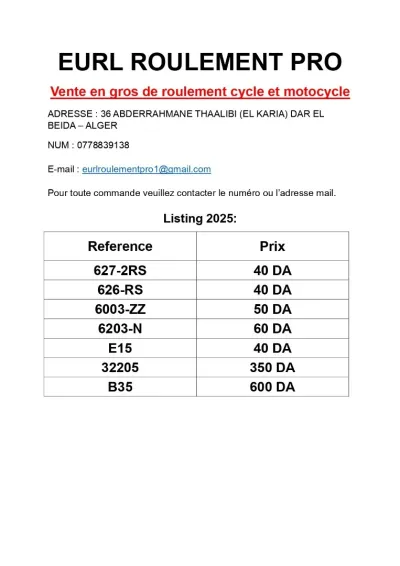 EURL ROULEMENT PRO

Vente en gros de roulement cycle et motocycle

ADRESSE : 36 ABDERRAHMANE THAALIBI (EL KARIA) DAR EL BEIDA – ALGER

NUM : 0778839138

E-mail : eurlroulementpro1@gmail.com

Pour toute commande veuillez contacter le numéro ou l'adresse mail.

Listing 2025:

| Reference | Prix |
|---|---|
| 627-2RS | 40 DA |
| 626-RS | 40 DA |
| 6003-ZZ | 50 DA |
| 6203-N | 60 DA |
| E15 | 40 DA |
| 32205 | 350 DA |
| B35 | 600 DA |